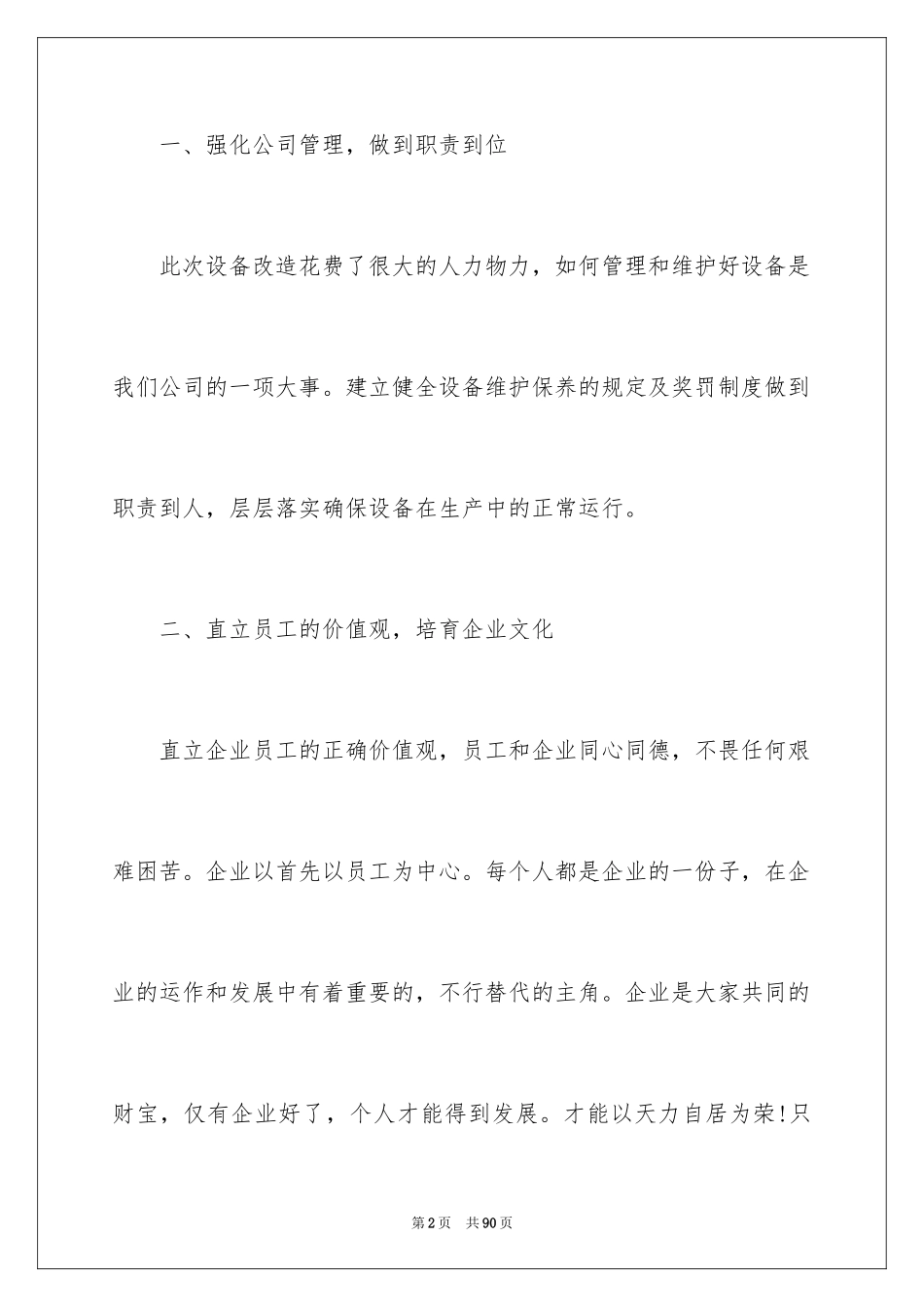 一、强化公司管理，做到职责到位

此次设备改造花费了很大的人力物力，如何管理和维护好设备是我们公司的一项大事。建立健全设备维护保养的规定及奖罚制度做到职责到人，层层落实确保设备在生产中的正常运行。

二、直立员工的价值观，培育企业文化

直立企业员工的正确价值观，员工和企业同心同德，不畏任何艰难困苦。企业以首先以员工为中心。每个人都是企业的一份子，在企业的运作和发展中有着重要的，不行替代的主角。企业是大家共同的财宝，仅有企业好了，个人才能得到发展。才能以天力自居为荣!只

第2页 共90页